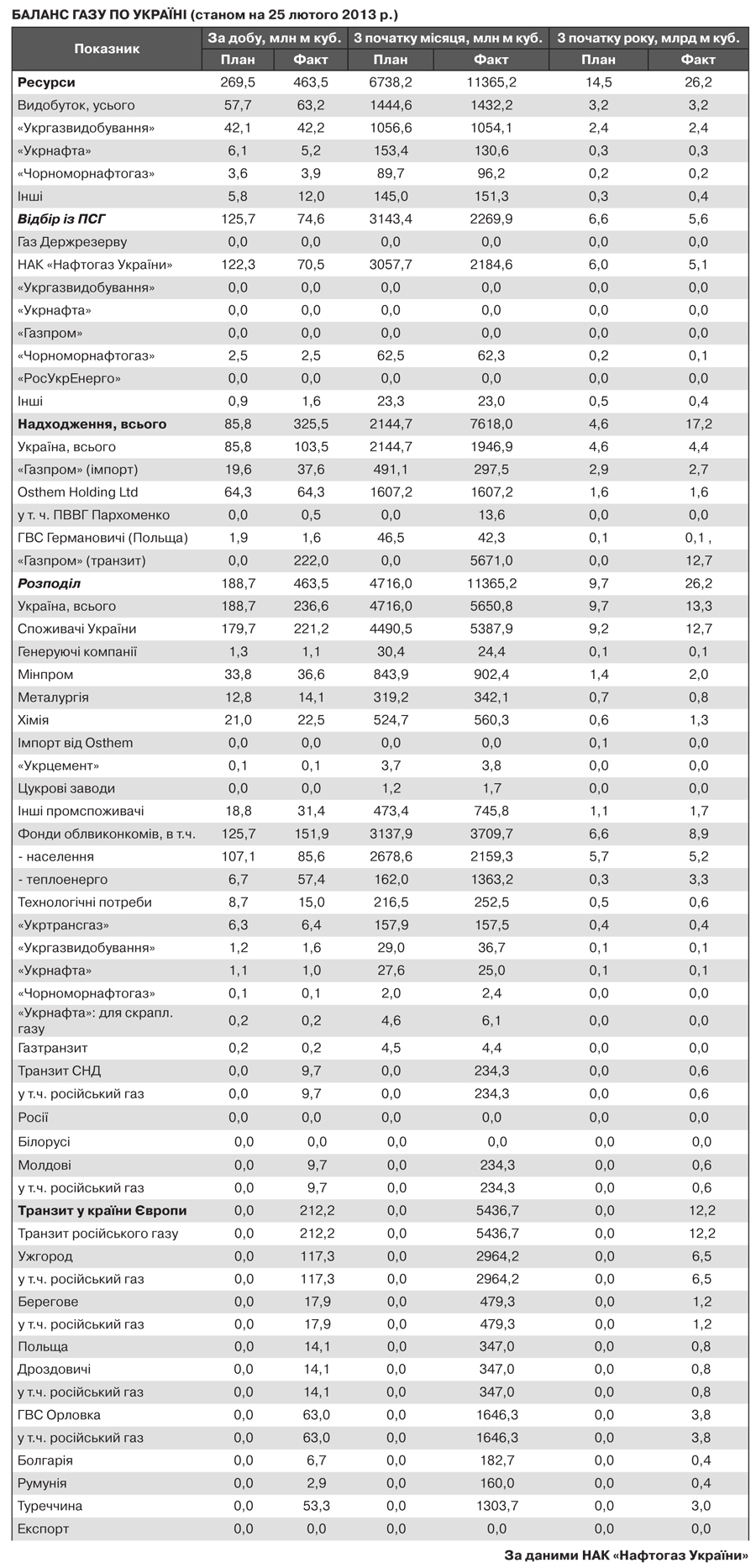 БАЛАНС ГАЗУ ПО УКРАЇНІ (станом на 25 лютого 2013 р.)

| Показник | За добу, млн м куб. План | За добу, млн м куб. Факт | З початку місяця, млн м куб. План | З початку місяця, млн м куб. Факт | З початку року, млрд м куб. План | З початку року, млрд м куб. Факт |
|---|---|---|---|---|---|---|
| Ресурси | 269,5 | 463,5 | 6738,2 | 11365,2 | 14,5 | 26,2 |
| Видобуток, усього | 57,7 | 63,2 | 1444,6 | 1432,2 | 3,2 | 3,2 |
| «Укргазвидобування» | 42,1 | 42,2 | 1056,6 | 1054,1 | 2,4 | 2,4 |
| «Укрнафта» | 6,1 | 5,2 | 153,4 | 130,6 | 0,3 | 0,3 |
| «Чорноморнафтогаз» | 3,6 | 3,9 | 89,7 | 96,2 | 0,2 | 0,2 |
| Інші | 5,8 | 12,0 | 145,0 | 151,3 | 0,3 | 0,4 |
| Відбір із ПСГ | 125,7 | 74,6 | 3143,4 | 2269,9 | 6,6 | 5,6 |
| Газ Держрезерву | 0,0 | 0,0 | 0,0 | 0,0 | 0,0 | 0,0 |
| НАК «Нафтогаз України» | 122,3 | 70,5 | 3057,7 | 2184,6 | 6,0 | 5,1 |
| «Укргазвидобування» | 0,0 | 0,0 | 0,0 | 0,0 | 0,0 | 0,0 |
| «Укрнафта» | 0,0 | 0,0 | 0,0 | 0,0 | 0,0 | 0,0 |
| «Газпром» | 0,0 | 0,0 | 0,0 | 0,0 | 0,0 | 0,0 |
| «Чорноморнафтогаз» | 2,5 | 2,5 | 62,5 | 62,3 | 0,2 | 0,1 |
| «РосУкрЕнерго» | 0,0 | 0,0 | 0,0 | 0,0 | 0,0 | 0,0 |
| Інші | 0,9 | 1,6 | 23,3 | 23,0 | 0,5 | 0,4 |
| Надходження, всього | 85,8 | 325,5 | 2144,7 | 7618,0 | 4,6 | 17,2 |
| Україна, всього | 85,8 | 103,5 | 2144,7 | 1946,9 | 4,6 | 4,4 |
| «Газпром» (імпорт) | 19,6 | 37,6 | 491,1 | 297,5 | 2,9 | 2,7 |
| Osthem Holding Ltd | 64,3 | 64,3 | 1607,2 | 1607,2 | 1,6 | 1,6 |
| у т. ч. ПВВГ Пархоменко | 0,0 | 0,5 | 0,0 | 13,6 | 0,0 | 0,0 |
| ГВС Германовичі (Польща) | 1,9 | 1,6 | 46,5 | 42,3 | 0,1 | 0,1 , |
| «Газпром» (транзит) | 0,0 | 222,0 | 0,0 | 5671,0 | 0,0 | 12,7 |
| Розподіл | 188,7 | 463,5 | 4716,0 | 11365,2 | 9,7 | 26,2 |
| Україна, всього | 188,7 | 236,6 | 4716,0 | 5650,8 | 9,7 | 13,3 |
| Споживачі України | 179,7 | 221,2 | 4490,5 | 5387,9 | 9,2 | 12,7 |
| Генеруючі компанії | 1,3 | 1,1 | 30,4 | 24,4 | 0,1 | 0,1 |
| Мінпром | 33,8 | 36,6 | 843,9 | 902,4 | 1,4 | 2,0 |
| Металургія | 12,8 | 14,1 | 319,2 | 342,1 | 0,7 | 0,8 |
| Хімія | 21,0 | 22,5 | 524,7 | 560,3 | 0,6 | 1,3 |
| Імпорт від Osthem | 0,0 | 0,0 | 0,0 | 0,0 | 0,1 | 0,0 |
| «Укрцемент» | 0,1 | 0,1 | 3,7 | 3,8 | 0,0 | 0,0 |
| Цукрові заводи | 0,0 | 0,0 | 1,2 | 1,7 | 0,0 | 0,0 |
| Інші промспоживачі | 18,8 | 31,4 | 473,4 | 745,8 | 1,1 | 1,7 |
| Фонди облвиконкомів, в т.ч. | 125,7 | 151,9 | 3137,9 | 3709,7 | 6,6 | 8,9 |
| - населення | 107,1 | 85,6 | 2678,6 | 2159,3 | 5,7 | 5,2 |
| - теплоенерго | 6,7 | 57,4 | 162,0 | 1363,2 | 0,3 | 3,3 |
| Технологічні потреби | 8,7 | 15,0 | 216,5 | 252,5 | 0,5 | 0,6 |
| «Укртрансгаз» | 6,3 | 6,4 | 157,9 | 157,5 | 0,4 | 0,4 |
| «Укргазвидобування» | 1,2 | 1,6 | 29,0 | 36,7 | 0,1 | 0,1 |
| «Укрнафта» | 1,1 | 1,0 | 27,6 | 25,0 | 0,1 | 0,1 |
| «Чорноморнафтогаз» | 0,1 | 0,1 | 2,0 | 2,4 | 0,0 | 0,0 |
| «Укрнафта»: для скрапл. газу | 0,2 | 0,2 | 4,6 | 6,1 | 0,0 | 0,0 |
| Газтранзит | 0,2 | 0,2 | 4,5 | 4,4 | 0,0 | 0,0 |
| Транзит СНД | 0,0 | 9,7 | 0,0 | 234,3 | 0,0 | 0,6 |
| у т.ч. російський газ | 0,0 | 9,7 | 0,0 | 234,3 | 0,0 | 0,6 |
| Росії | 0,0 | 0,0 | 0,0 | 0,0 | 0,0 | 0,0 |
| Білорусі | 0,0 | 0,0 | 0,0 | 0,0 | 0,0 | 0,0 |
| Молдові | 0,0 | 9,7 | 0,0 | 234,3 | 0,0 | 0,6 |
| у т.ч. російський газ | 0,0 | 9,7 | 0,0 | 234,3 | 0,0 | 0,6 |
| Транзит у країни Європи | 0,0 | 212,2 | 0,0 | 5436,7 | 0,0 | 12,2 |
| Транзит російського газу | 0,0 | 212,2 | 0,0 | 5436,7 | 0,0 | 12,2 |
| Ужгород | 0,0 | 117,3 | 0,0 | 2964,2 | 0,0 | 6,5 |
| у т.ч. російський газ | 0,0 | 117,3 | 0,0 | 2964,2 | 0,0 | 6,5 |
| Берегове | 0,0 | 17,9 | 0,0 | 479,3 | 0,0 | 1,2 |
| у т.ч. російський газ | 0,0 | 17,9 | 0,0 | 479,3 | 0,0 | 1,2 |
| Польща | 0,0 | 14,1 | 0,0 | 347,0 | 0,0 | 0,8 |
| Дроздовичі | 0,0 | 14,1 | 0,0 | 347,0 | 0,0 | 0,8 |
| у т.ч. російський газ | 0,0 | 14,1 | 0,0 | 347,0 | 0,0 | 0,8 |
| ГВС Орловка | 0,0 | 63,0 | 0,0 | 1646,3 | 0,0 | 3,8 |
| у т.ч. російський газ | 0,0 | 63,0 | 0,0 | 1646,3 | 0,0 | 3,8 |
| Болгарія | 0,0 | 6,7 | 0,0 | 182,7 | 0,0 | 0,4 |
| Румунія | 0,0 | 2,9 | 0,0 | 160,0 | 0,0 | 0,4 |
| Туреччина | 0,0 | 53,3 | 0,0 | 1303,7 | 0,0 | 3,0 |
| Експорт | 0,0 | 0,0 | 0,0 | 0,0 | 0,0 | 0,0 |

За даними НАК «Нафтогаз України»